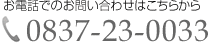 お電話でのお問い合わせはこちらから
0837-23-0033